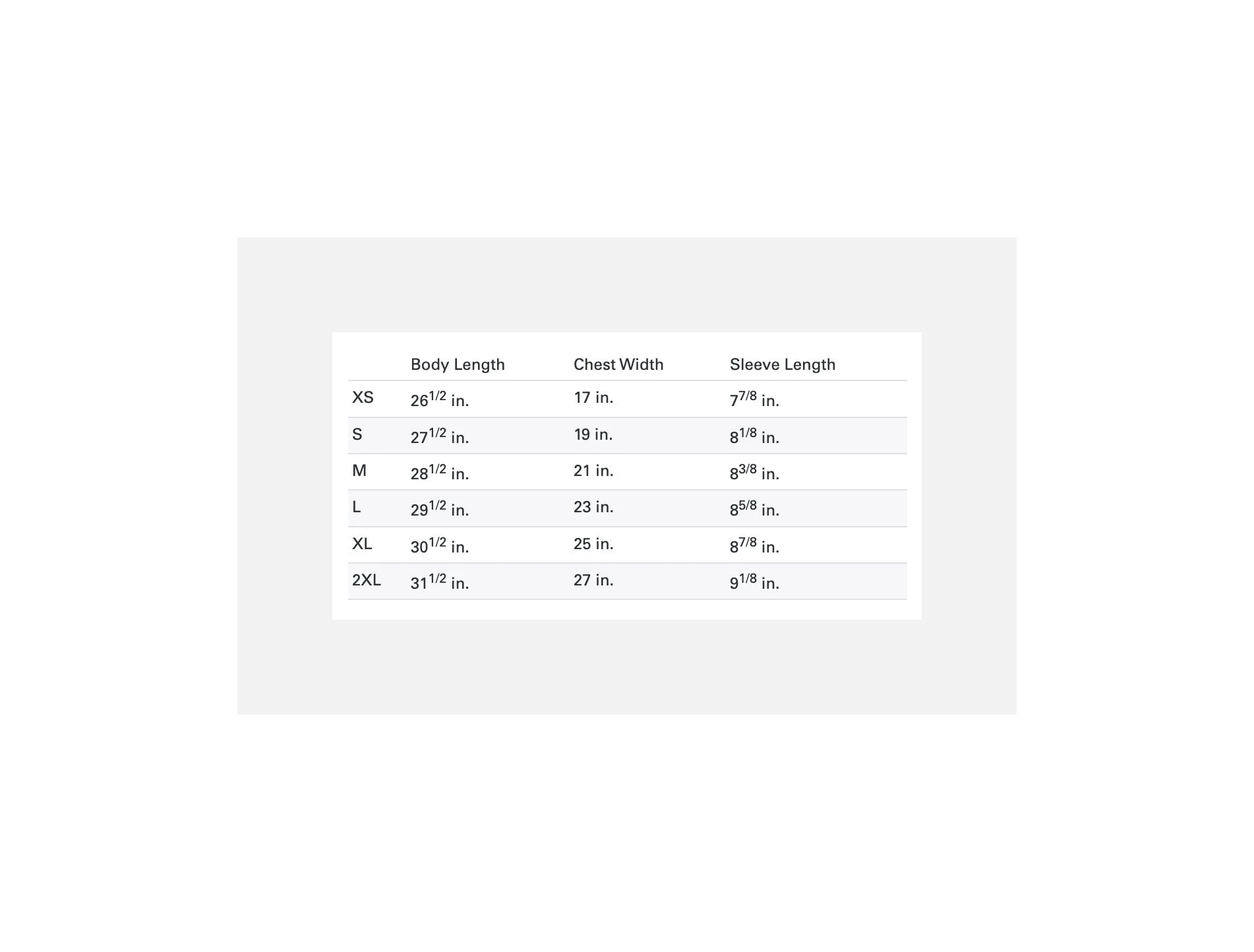 | | Body Length | Chest Width | Sleeve Length |
|---|---|---|---|
| XS | $26^{1/2}$ in. | 17 in. | $7^{7/8}$ in. |
| S | $27^{1/2}$ in. | 19 in. | $8^{1/8}$ in. |
| M | $28^{1/2}$ in. | 21 in. | $8^{3/8}$ in. |
| L | $29^{1/2}$ in. | 23 in. | $8^{5/8}$ in. |
| XL | $30^{1/2}$ in. | 25 in. | $8^{7/8}$ in. |
| 2XL | $31^{1/2}$ in. | 27 in. | $9^{1/8}$ in. |